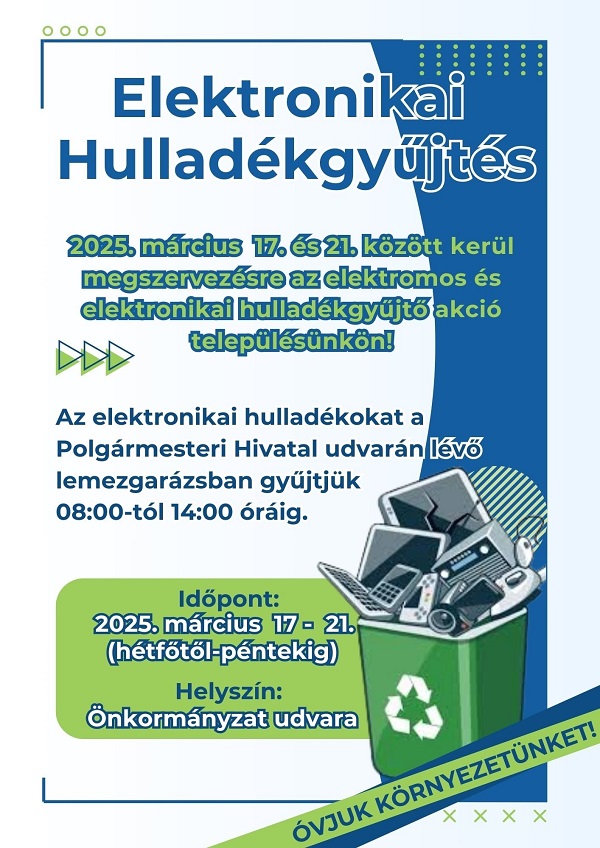 Elektronikai Hulladékgyűjtés

2025. március 17. és 21. között kerül megszervezésre az elektromos és elektronikai hulladékgyűjtő akció településünkön!

Az elektronikai hulladékokat a Polgármesteri Hivatal udvarán lévő lemezgarázsban gyűjtjük 08:00-tól 14:00 óráig.

Időpont:
2025. március 17 - 21.
(hétfőtől-péntekig)

Helyszín:
Önkormányzat udvara

ÓVJUK KÖRNYEZETÜNKET!